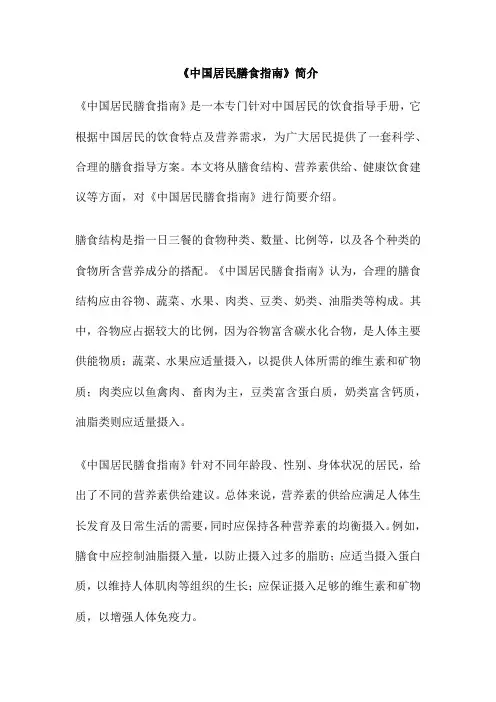 《中国居民膳食指南》简介

《中国居民膳食指南》是一本专门针对中国居民的饮食指导手册，它根据中国居民的饮食特点及营养需求，为广大居民提供了一套科学、合理的膳食指导方案。本文将从膳食结构、营养素供给、健康饮食建议等方面，对《中国居民膳食指南》进行简要介绍。

膳食结构是指一日三餐的食物种类、数量、比例等，以及各个种类的食物所含营养成分的搭配。《中国居民膳食指南》认为，合理的膳食结构应由谷物、蔬菜、水果、肉类、豆类、奶类、油脂类等构成。其中，谷物应占据较大的比例，因为谷物富含碳水化合物，是人体主要供能物质；蔬菜、水果应适量摄入，以提供人体所需的维生素和矿物质；肉类应以鱼禽肉、畜肉为主，豆类富含蛋白质，奶类富含钙质，油脂类则应适量摄入。

《中国居民膳食指南》针对不同年龄段、性别、身体状况的居民，给出了不同的营养素供给建议。总体来说，营养素的供给应满足人体生长发育及日常生活的需要，同时应保持各种营养素的均衡摄入。例如，膳食中应控制油脂摄入量，以防止摄入过多的脂肪；应适当摄入蛋白质，以维持人体肌肉等组织的生长；应保证摄入足够的维生素和矿物质，以增强人体免疫力。